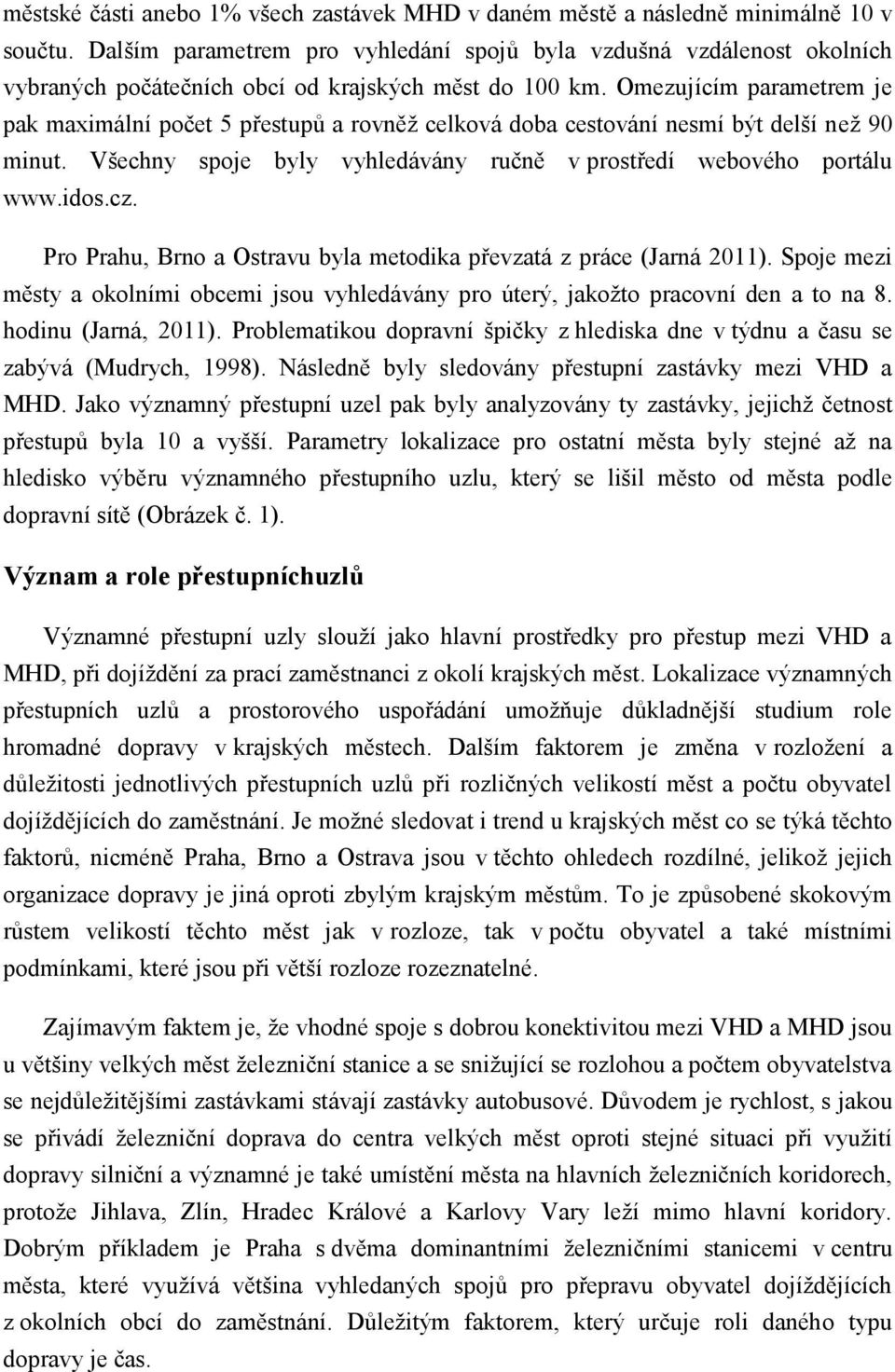 městské části anebo 1% všech zastávek MHD v daném městě a následně minimálně 10 v součtu. Dalším parametrem pro vyhledání spojů byla vzdušná vzdálenost okolních vybraných počátečních obcí od krajských měst do 100 km. Omezujícím parametrem je pak maximální počet 5 přestupů a rovněž celková doba cestování nesmí být delší než 90 minut. Všechny spoje byly vyhledávány ručně v prostředí webového portálu www.idos.cz.

Pro Prahu, Brno a Ostravu byla metodika převzatá z práce (Jarná 2011). Spoje mezi městy a okolními obcemi jsou vyhledávány pro úterý, jakožto pracovní den a to na 8. hodinu (Jarná, 2011). Problematikou dopravní špičky z hlediska dne v týdnu a času se zabývá (Mudrych, 1998). Následně byly sledovány přestupní zastávky mezi VHD a MHD. Jako významný přestupní uzel pak byly analyzovány ty zastávky, jejichž četnost přestupů byla 10 a vyšší. Parametry lokalizace pro ostatní města byly stejné až na hledisko výběru významného přestupního uzlu, který se lišil město od města podle dopravní sítě (Obrázek č. 1).

Význam a role přestupníchuzlů

Významné přestupní uzly slouží jako hlavní prostředky pro přestup mezi VHD a MHD, při dojíždění za prací zaměstnanci z okolí krajských měst. Lokalizace významných přestupních uzlů a prostorového uspořádání umožňuje důkladnější studium role hromadné dopravy v krajských městech. Dalším faktorem je změna v rozložení a důležitosti jednotlivých přestupních uzlů při rozličných velikostí měst a počtu obyvatel dojíždějících do zaměstnání. Je možné sledovat i trend u krajských měst co se týká těchto faktorů, nicméně Praha, Brno a Ostrava jsou v těchto ohledech rozdílné, jelikož jejich organizace dopravy je jiná oproti zbylým krajským městům. To je způsobené skokovým růstem velikostí těchto měst jak v rozloze, tak v počtu obyvatel a také místními podmínkami, které jsou při větší rozloze rozeznatelné.

Zajímavým faktem je, že vhodné spoje s dobrou konektivitou mezi VHD a MHD jsou u většiny velkých měst železniční stanice a se snižující se rozlohou a počtem obyvatelstva se nejdůležitějšími zastávkami stávají zastávky autobusové. Důvodem je rychlost, s jakou se přivádí železniční doprava do centra velkých měst oproti stejné situaci při využití dopravy silniční a významné je také umístění města na hlavních železničních koridorech, protože Jihlava, Zlín, Hradec Králové a Karlovy Vary leží mimo hlavní koridory. Dobrým příkladem je Praha s dvěma dominantními železničními stanicemi v centru města, které využívá většina vyhledaných spojů pro přepravu obyvatel dojíždějících z okolních obcí do zaměstnání. Důležitým faktorem, který určuje roli daného typu dopravy je čas.